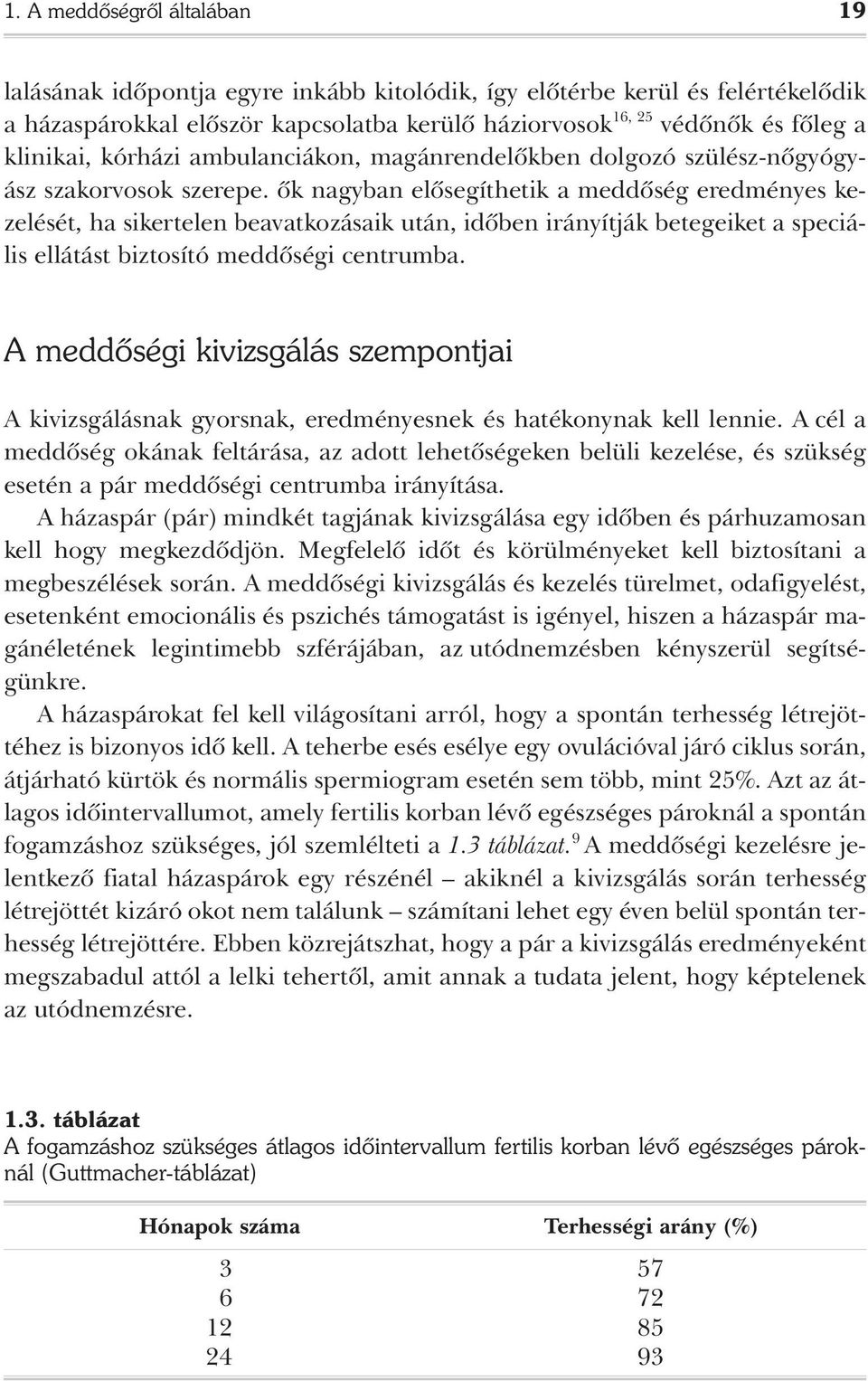 1. A meddőségről általában 19

lalásának időpontja egyre inkább kitolódik, így előtérbe kerül és felértékelődik a házaspárokkal először kapcsolatba kerülő háziorvosok$^{16, 25}$ védőnők és főleg a klinikai, kórházi ambulanciákon, magánrendelőkben dolgozó szülész-nőgyógyász szakorvosok szerepe. ők nagyban elősegíthetik a meddőség eredményes kezelését, ha sikertelen beavatkozásaik után, időben irányítják betegeiket a speciális ellátást biztosító meddőségi centrumba.

A meddőségi kivizsgálás szempontjai

A kivizsgálásnak gyorsnak, eredményesnek és hatékonynak kell lennie. A cél a meddőség okának feltárása, az adott lehetőségeken belüli kezelése, és szükség esetén a pár meddőségi centrumba irányítása.

A házaspár (pár) mindkét tagjának kivizsgálása egy időben és párhuzamosan kell hogy megkezdődjön. Megfelelő időt és körülményeket kell biztosítani a megbeszélések során. A meddőségi kivizsgálás és kezelés türelmet, odafigyelést, esetenként emocionális és pszichés támogatást is igényel, hiszen a házaspár magánéletének legintimebb szférájában, az utódnemzésben kényszerül segítségünkre.

A házaspárokat fel kell világosítani arról, hogy a spontán terhesség létrejöttéhez is bizonyos idő kell. A teherbe esés esélye egy ovulációval járó ciklus során, átjárható kürtök és normális spermiogram esetén sem több, mint 25%. Azt az átlagos időintervallumot, amely fertilis korban lévő egészséges pároknál a spontán fogamzáshoz szükséges, jól szemlélteti a 1.3 táblázat.$^{9}$ A meddőségi kezelésre jelentkező fiatal házaspárok egy részénél – akiknél a kivizsgálás során terhesség létrejöttét kizáró okot nem találunk – számítani lehet egy éven belül spontán terhesség létrejöttére. Ebben közrejátszhat, hogy a pár a kivizsgálás eredményeként megszabadul attól a lelki tehertől, amit annak a tudata jelent, hogy képtelenek az utódnemzésre.

1.3. táblázat
A fogamzáshoz szükséges átlagos időintervallum fertilis korban lévő egészséges pároknál (Guttmacher-táblázat)

| Hónapok száma | Terhességi arány (%) |
|---|---|
| 3 | 57 |
| 6 | 72 |
| 12 | 85 |
| 24 | 93 |